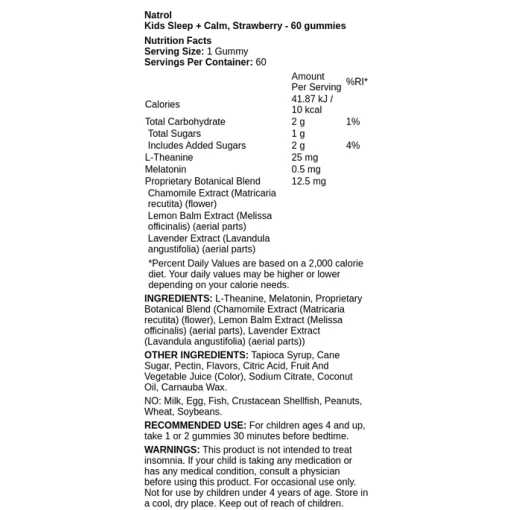 Natrol
Kids Sleep + Calm, Strawberry - 60 gummies

Nutrition Facts
Serving Size: 1 Gummy
Servings Per Container: 60

| | Amount Per Serving | %RI* |
|---|---|---|
| Calories | 41.87 kJ / 10 kcal | |
| Total Carbohydrate | 2 g | 1% |
| Total Sugars | 1 g | |
| Includes Added Sugars | 2 g | 4% |
| L-Theanine | 25 mg | |
| Melatonin | 0.5 mg | |
| Proprietary Botanical Blend | 12.5 mg | |
| Chamomile Extract (Matricaria recutita) (flower) | | |
| Lemon Balm Extract (Melissa officinalis) (aerial parts) | | |
| Lavender Extract (Lavandula angustifolia) (aerial parts) | | |

*Percent Daily Values are based on a 2,000 calorie diet. Your daily values may be higher or lower depending on your calorie needs.

INGREDIENTS: L-Theanine, Melatonin, Proprietary Botanical Blend (Chamomile Extract (Matricaria recutita) (flower), Lemon Balm Extract (Melissa officinalis) (aerial parts), Lavender Extract (Lavandula angustifolia) (aerial parts))

OTHER INGREDIENTS: Tapioca Syrup, Cane Sugar, Pectin, Flavors, Citric Acid, Fruit And Vegetable Juice (Color), Sodium Citrate, Coconut Oil, Carnauba Wax.

NO: Milk, Egg, Fish, Crustacean Shellfish, Peanuts, Wheat, Soybeans.

RECOMMENDED USE: For children ages 4 and up, take 1 or 2 gummies 30 minutes before bedtime.

WARNINGS: This product is not intended to treat insomnia. If your child is taking any medication or has any medical condition, consult a physician before using this product. For occasional use only. Not for use by children under 4 years of age. Store in a cool, dry place. Keep out of reach of children.